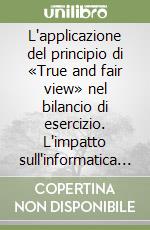 unilibro

L'applicazione del principio di «True and fair view» nel bilancio di esercizio. L'impatto sull'informatica…

COPERTINA NON DISPONIBILE